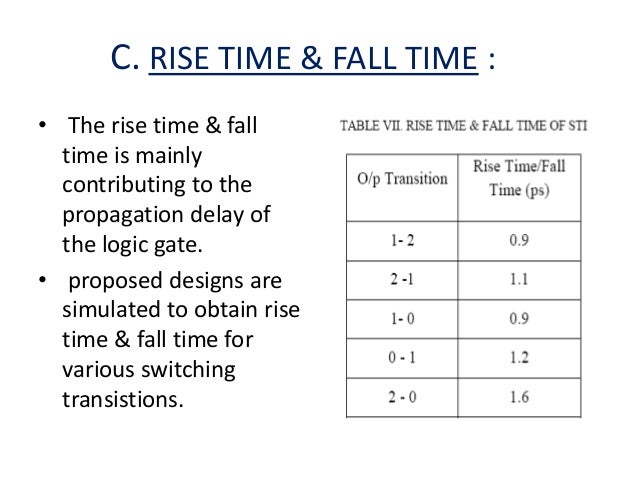 C. RISE TIME & FALL TIME :

• The rise time & fall time is mainly contributing to the propagation delay of the logic gate.

• proposed designs are simulated to obtain rise time & fall time for various switching transistions.

TABLE VII. RISE TIME & FALL TIME OF STI

| O/p Transition | Rise Time/Fall Time (ps) |
|---|---|
| 1- 2 | 0.9 |
| 2 -1 | 1.1 |
| 1- 0 | 0.9 |
| 0 - 1 | 1.2 |
| 2 - 0 | 1.6 |